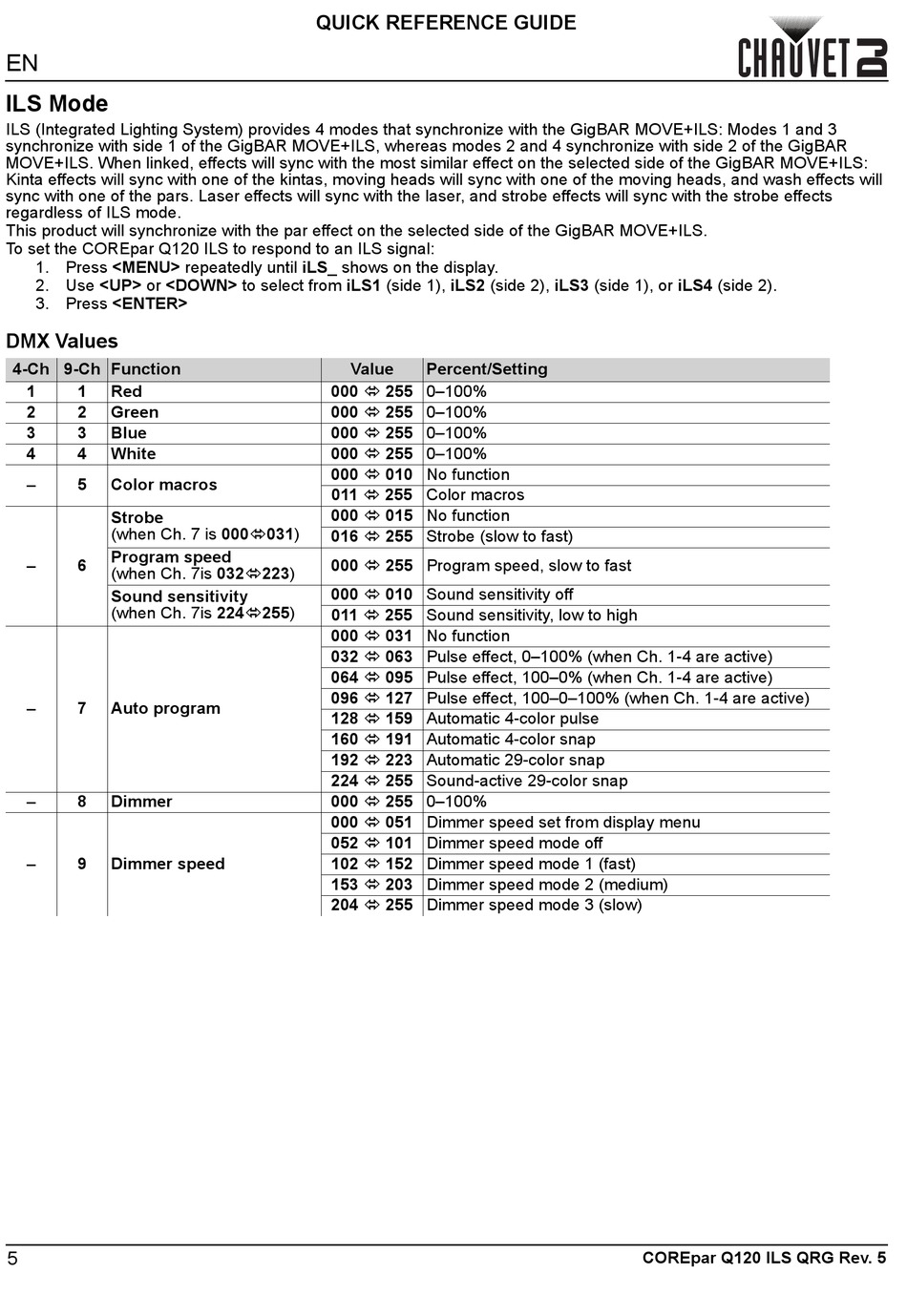 QUICK REFERENCE GUIDE

EN

CHAUVET DJ

ILS Mode

ILS (Integrated Lighting System) provides 4 modes that synchronize with the GigBAR MOVE+ILS: Modes 1 and 3 synchronize with side 1 of the GigBAR MOVE+ILS, whereas modes 2 and 4 synchronize with side 2 of the GigBAR MOVE+ILS. When linked, effects will sync with the most similar effect on the selected side of the GigBAR MOVE+ILS: Kinta effects will sync with one of the kintas, moving heads will sync with one of the moving heads, and wash effects will sync with one of the pars. Laser effects will sync with the laser, and strobe effects will sync with the strobe effects regardless of ILS mode.
This product will synchronize with the par effect on the selected side of the GigBAR MOVE+ILS.
To set the COREpar Q120 ILS to respond to an ILS signal:
1. Press <MENU> repeatedly until iLS_ shows on the display.
2. Use <UP> or <DOWN> to select from iLS1 (side 1), iLS2 (side 2), iLS3 (side 1), or iLS4 (side 2).
3. Press <ENTER>

DMX Values

| 4-Ch | 9-Ch | Function | Value | Percent/Setting |
|---|---|---|---|---|
| 1 | 1 | Red | 000 ⇔ 255 | 0–100% |
| 2 | 2 | Green | 000 ⇔ 255 | 0–100% |
| 3 | 3 | Blue | 000 ⇔ 255 | 0–100% |
| 4 | 4 | White | 000 ⇔ 255 | 0–100% |
| – | 5 | Color macros | 000 ⇔ 010 | No function |
| | | | 011 ⇔ 255 | Color macros |
| – | 6 | Strobe (when Ch. 7 is 000⇔031) | 000 ⇔ 015 | No function |
| | | | 016 ⇔ 255 | Strobe (slow to fast) |
| | | Program speed (when Ch. 7is 032⇔223) | 000 ⇔ 255 | Program speed, slow to fast |
| | | Sound sensitivity (when Ch. 7is 224⇔255) | 000 ⇔ 010 | Sound sensitivity off |
| | | | 011 ⇔ 255 | Sound sensitivity, low to high |
| – | 7 | Auto program | 000 ⇔ 031 | No function |
| | | | 032 ⇔ 063 | Pulse effect, 0–100% (when Ch. 1-4 are active) |
| | | | 064 ⇔ 095 | Pulse effect, 100–0% (when Ch. 1-4 are active) |
| | | | 096 ⇔ 127 | Pulse effect, 100–0–100% (when Ch. 1-4 are active) |
| | | | 128 ⇔ 159 | Automatic 4-color pulse |
| | | | 160 ⇔ 191 | Automatic 4-color snap |
| | | | 192 ⇔ 223 | Automatic 29-color snap |
| | | | 224 ⇔ 255 | Sound-active 29-color snap |
| – | 8 | Dimmer | 000 ⇔ 255 | 0–100% |
| – | 9 | Dimmer speed | 000 ⇔ 051 | Dimmer speed set from display menu |
| | | | 052 ⇔ 101 | Dimmer speed mode off |
| | | | 102 ⇔ 152 | Dimmer speed mode 1 (fast) |
| | | | 153 ⇔ 203 | Dimmer speed mode 2 (medium) |
| | | | 204 ⇔ 255 | Dimmer speed mode 3 (slow) |

5

COREpar Q120 ILS QRG Rev. 5